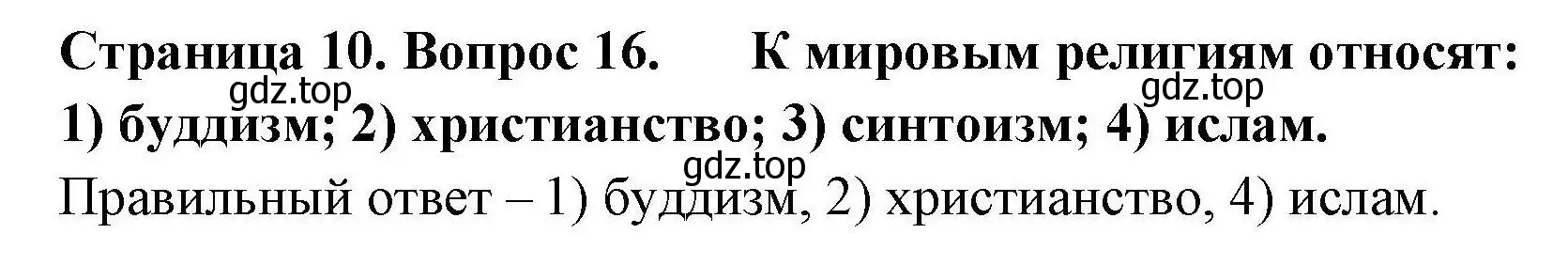 Страница 10. Вопрос 16. К мировым религиям относят:
gdz.top
gdz.top
1) буддизм; 2) христианство; 3) синтоизм; 4) ислам.
gdz.top
Правильный ответ – 1) буддизм, 2) христианство, 4) ислам.